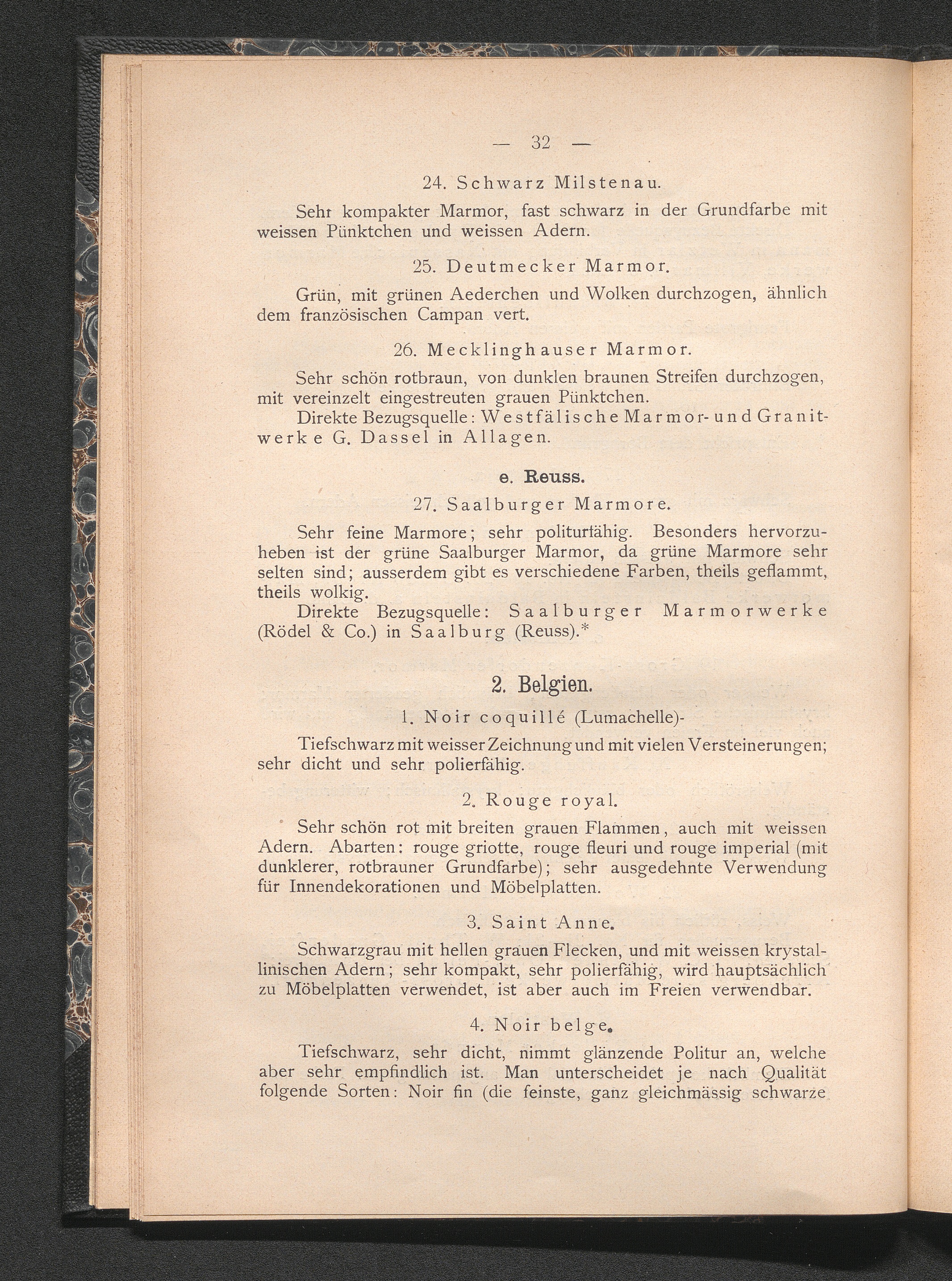 — 32 —

24. Schwarz Milstenau.

Sehr kompakter Marmor, fast schwarz in der Grundfarbe mit weissen Pünktchen und weissen Adern.

25. Deutmecker Marmor.

Grün, mit grünen Aederchen und Wolken durchzogen, ähnlich dem französischen Campan vert.

26. Mecklinghauser Marmor.

Sehr schön rotbraun, von dunklen braunen Streifen durchzogen, mit vereinzelt eingestreuten grauen Pünktchen.

Direkte Bezugsquelle: Westfälische Marmor- und Granitwerke G. Dassel in Allagen.

e. Reuss.

27. Saalburger Marmore.

Sehr feine Marmore; sehr politurfähig. Besonders hervorzuheben ist der grüne Saalburger Marmor, da grüne Marmore sehr selten sind; ausserdem gibt es verschiedene Farben, theils geflammt, theils wolkig.

Direkte Bezugsquelle: Saalburger Marmorwerke (Rödel & Co.) in Saalburg (Reuss).*

2. Belgien.

1. Noir coquillé (Lumachelle)-

Tiefschwarz mit weisser Zeichnung und mit vielen Versteinerungen; sehr dicht und sehr polierfähig.

2. Rouge royal.

Sehr schön rot mit breiten grauen Flammen, auch mit weissen Adern. Abarten: rouge griotte, rouge fleuri und rouge imperial (mit dunklerer, rotbrauner Grundfarbe); sehr ausgedehnte Verwendung für Innendekorationen und Möbelplatten.

3. Saint Anne.

Schwarzgrau mit hellen grauen Flecken, und mit weissen krystallinischen Adern; sehr kompakt, sehr polierfähig, wird hauptsächlich zu Möbelplatten verwendet, ist aber auch im Freien verwendbar.

4. Noir belge.

Tiefschwarz, sehr dicht, nimmt glänzende Politur an, welche aber sehr empfindlich ist. Man unterscheidet je nach Qualität folgende Sorten: Noir fin (die feinste, ganz gleichmässig schwarze